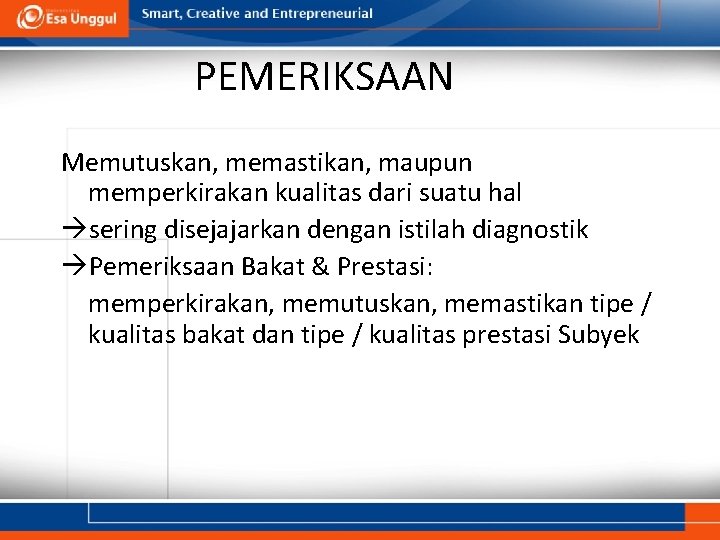 Esa Unggul

Smart, Creative and Entrepreneurial

PEMERIKSAAN

Memutuskan, memastikan, maupun memperkirakan kualitas dari suatu hal

→sering disejajarkan dengan istilah diagnostik

→Pemeriksaan Bakat & Prestasi:

memperkirakan, memutuskan, memastikan tipe / kualitas bakat dan tipe / kualitas prestasi Subyek